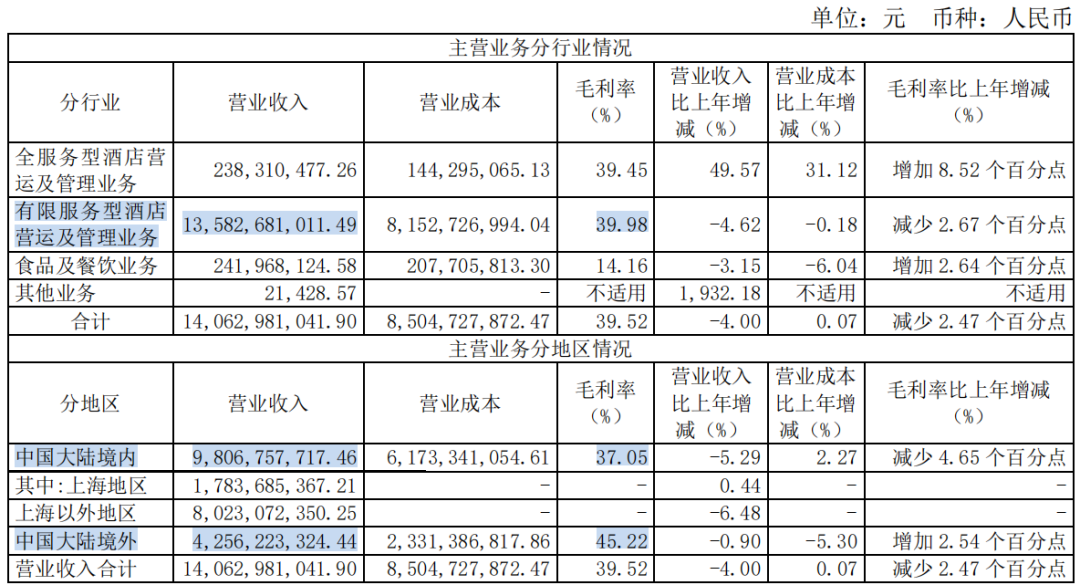 单位：元 币种：人民币

| 主营业务分行业情况 |  |  |  |  |  |  |
|---|---|---|---|---|---|---|
| 分行业 | 营业收入 | 营业成本 | 毛利率（%） | 营业收入比上年增减（%） | 营业成本比上年增减（%） | 毛利率比上年增减（%） |
| 全服务型酒店营运及管理业务 | 238,310,477.26 | 144,295,065.13 | 39.45 | 49.57 | 31.12 | 增加8.52个百分点 |
| 有限服务型酒店营运及管理业务 | 13,582,681,011.49 | 8,152,726,994.04 | 39.98 | -4.62 | -0.18 | 减少2.67个百分点 |
| 食品及餐饮业务 | 241,968,124.58 | 207,705,813.30 | 14.16 | -3.15 | -6.04 | 增加2.64个百分点 |
| 其他业务 | 21,428.57 | - | 不适用 | 1,932.18 | 不适用 | 不适用 |
| 合计 | 14,062,981,041.90 | 8,504,727,872.47 | 39.52 | -4.00 | 0.07 | 减少2.47个百分点 |
| 主营业务分地区情况 |  |  |  |  |  |  |
| 分地区 | 营业收入 | 营业成本 | 毛利率（%） | 营业收入比上年增减（%） | 营业成本比上年增减（%） | 毛利率比上年增减（%） |
| 中国大陆境内 | 9,806,757,717.46 | 6,173,341,054.61 | 37.05 | -5.29 | 2.27 | 减少4.65个百分点 |
| 其中：上海地区 | 1,783,685,367.21 | - | - | 0.44 | - | - |
| 上海以外地区 | 8,023,072,350.25 | - | - | -6.48 | - | - |
| 中国大陆境外 | 4,256,223,324.44 | 2,331,386,817.86 | 45.22 | -0.90 | -5.30 | 增加2.54个百分点 |
| 营业收入合计 | 14,062,981,041.90 | 8,504,727,872.47 | 39.52 | -4.00 | 0.07 | 减少2.47个百分点 |